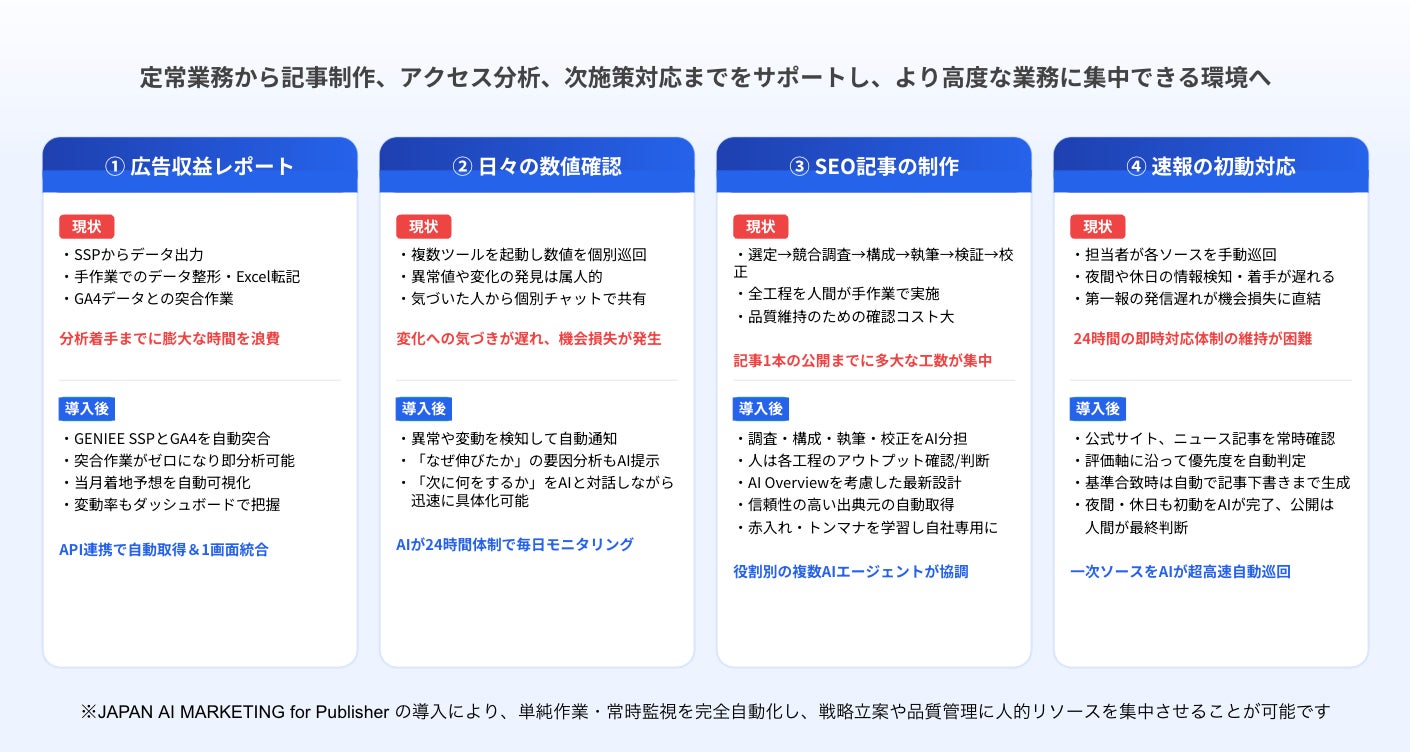 定常業務から記事制作、アクセス分析、次施策対応までをサポートし、より高度な業務に集中できる環境へ

① 広告収益レポート

現状

・SSPからデータ出力
・手作業でのデータ整形・Excel転記
・GA4データとの突合作業

分析着手までに膨大な時間を浪費

導入後

・GENIEE SSPとGA4を自動突合
・突合作業がゼロになり即分析可能
・当月着地予想を自動可視化
・変動率もダッシュボードで把握

API連携で自動取得＆1画面統合

② 日々の数値確認

現状

・複数ツールを起動し数値を個別巡回
・異常値や変化の発見は属人的
・気づいた人から個別チャットで共有

変化への気づきが遅れ、機会損失が発生

導入後

・異常や変動を検知して自動通知
・「なぜ伸びたか」の要因分析もAI提示
・「次に何をするか」をAIと対話しながら迅速に具体化可能

AIが24時間体制で毎日モニタリング

③ SEO記事の制作

現状

・選定→競合調査→構成→執筆→検証→校正
・全工程を人間が手作業で実施
・品質維持のための確認コスト大

記事1本の公開までに多大な工数が集中

導入後

・調査・構成・執筆・校正をAI分担
・人は各工程のアウトプット確認/判断
・AI Overviewを考慮した最新設計
・信頼性の高い出典元の自動取得
・赤入れ・トンマナを学習し自社専用に

役割別の複数AIエージェントが協調

④ 速報の初動対応

現状

・担当者が各ソースを手動巡回
・夜間や休日の情報検知・着手が遅れる
・第一報の発信遅れが機会損失に直結

24時間の即時対応体制の維持が困難

導入後

・公式サイト、ニュース記事を常時確認
・評価軸に沿って優先度を自動判定
・基準合致時は自動で記事下書きまで生成
・夜間・休日も初動をAIが完了、公開は人間が最終判断

一次ソースをAIが超高速自動巡回

※JAPAN AI MARKETING for Publisher の導入により、単純作業・常時監視を完全自動化し、戦略立案や品質管理に人的リソースを集中させることが可能です